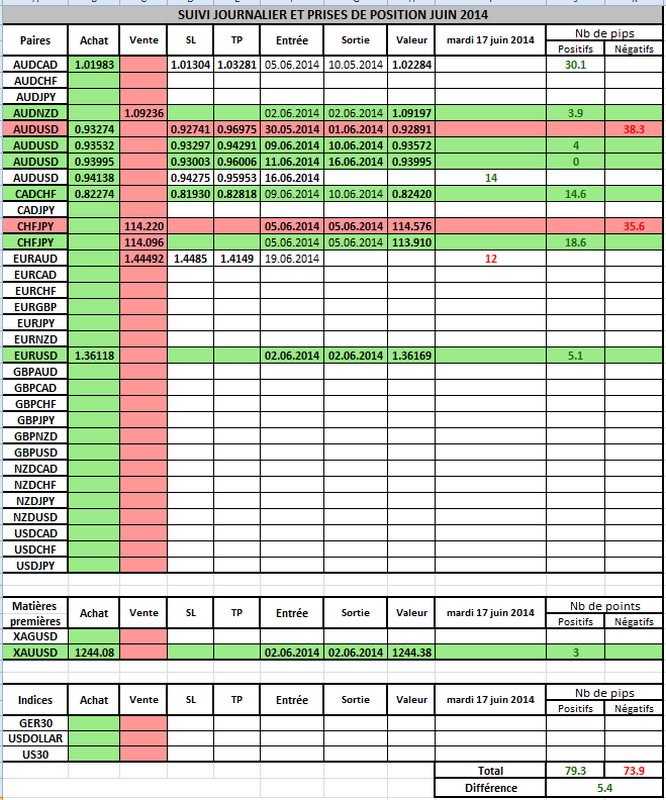 SUIVI JOURNALIER ET PRISES DE POSITION JUIN 2014

| Paires | Achat | Vente | SL | TP | Entrée | Sortie | Valeur | mardi 17 juin 2014 | Nb de pips Positifs | Nb de pips Négatifs |
|---|---|---|---|---|---|---|---|---|---|---|
| AUDCAD | 1.01983 | | 1.01304 | 1.03281 | 05.06.2014 | 10.05.2014 | 1.02284 | | 30.1 | |
| AUDCHF | | | | | | | | | | |
| AUDJPY | | | | | | | | | | |
| AUDNZD | | 1.09236 | | | 02.06.2014 | 02.06.2014 | 1.09197 | | 3.9 | |
| AUDUSD | 0.93274 | | 0.92741 | 0.96975 | 30.05.2014 | 01.06.2014 | 0.92891 | | | 38.3 |
| AUDUSD | 0.93532 | | 0.93297 | 0.94291 | 09.06.2014 | 10.06.2014 | 0.93572 | | 4 | |
| AUDUSD | 0.93995 | | 0.93003 | 0.96006 | 11.06.2014 | 16.06.2014 | 0.93995 | | 0 | |
| AUDUSD | 0.94138 | | 0.94275 | 0.95953 | 16.06.2014 | | | 14 | | |
| CADCHF | 0.82274 | | 0.81930 | 0.82818 | 09.06.2014 | 10.06.2014 | 0.82420 | | 14.6 | |
| CADJPY | | | | | | | | | | |
| CHFJPY | | 114.220 | | | 05.06.2014 | 05.06.2014 | 114.576 | | | 35.6 |
| CHFJPY | | 114.096 | | | 05.06.2014 | 05.06.2014 | 113.910 | | 18.6 | |
| EURAUD | | 1.44492 | 1.4485 | 1.4149 | 19.06.2014 | | | 12 | | |
| EURCAD | | | | | | | | | | |
| EURCHF | | | | | | | | | | |
| EURGBP | | | | | | | | | | |
| EURJPY | | | | | | | | | | |
| EURNZD | | | | | | | | | | |
| EURUSD | 1.36118 | | | | 02.06.2014 | 02.06.2014 | 1.36169 | | 5.1 | |
| GBPAUD | | | | | | | | | | |
| GBPCAD | | | | | | | | | | |
| GBPCHF | | | | | | | | | | |
| GBPJPY | | | | | | | | | | |
| GBPNZD | | | | | | | | | | |
| GBPUSD | | | | | | | | | | |
| NZDCAD | | | | | | | | | | |
| NZDCHF | | | | | | | | | | |
| NZDJPY | | | | | | | | | | |
| NZDUSD | | | | | | | | | | |
| USDCAD | | | | | | | | | | |
| USDCHF | | | | | | | | | | |
| USDJPY | | | | | | | | | | |

| Matières premières | Achat | Vente | SL | TP | Entrée | Sortie | Valeur | mardi 17 juin 2014 | Nb de points Positifs | Nb de points Négatifs |
|---|---|---|---|---|---|---|---|---|---|---|
| XAGUSD | | | | | | | | | | |
| XAUUSD | 1244.08 | | | | 02.06.2014 | 02.06.2014 | 1244.38 | | 3 | |

| Indices | Achat | Vente | SL | TP | Entrée | Sortie | Valeur | mardi 17 juin 2014 | Nb de pips Positifs | Nb de pips Négatifs |
|---|---|---|---|---|---|---|---|---|---|---|
| GER30 | | | | | | | | | | |
| USDOLLAR | | | | | | | | | | |
| US30 | | | | | | | | | | |
| | | | | | | | | Total | 79.3 | 73.9 |
| | | | | | | | | Différence | 5.4 | |